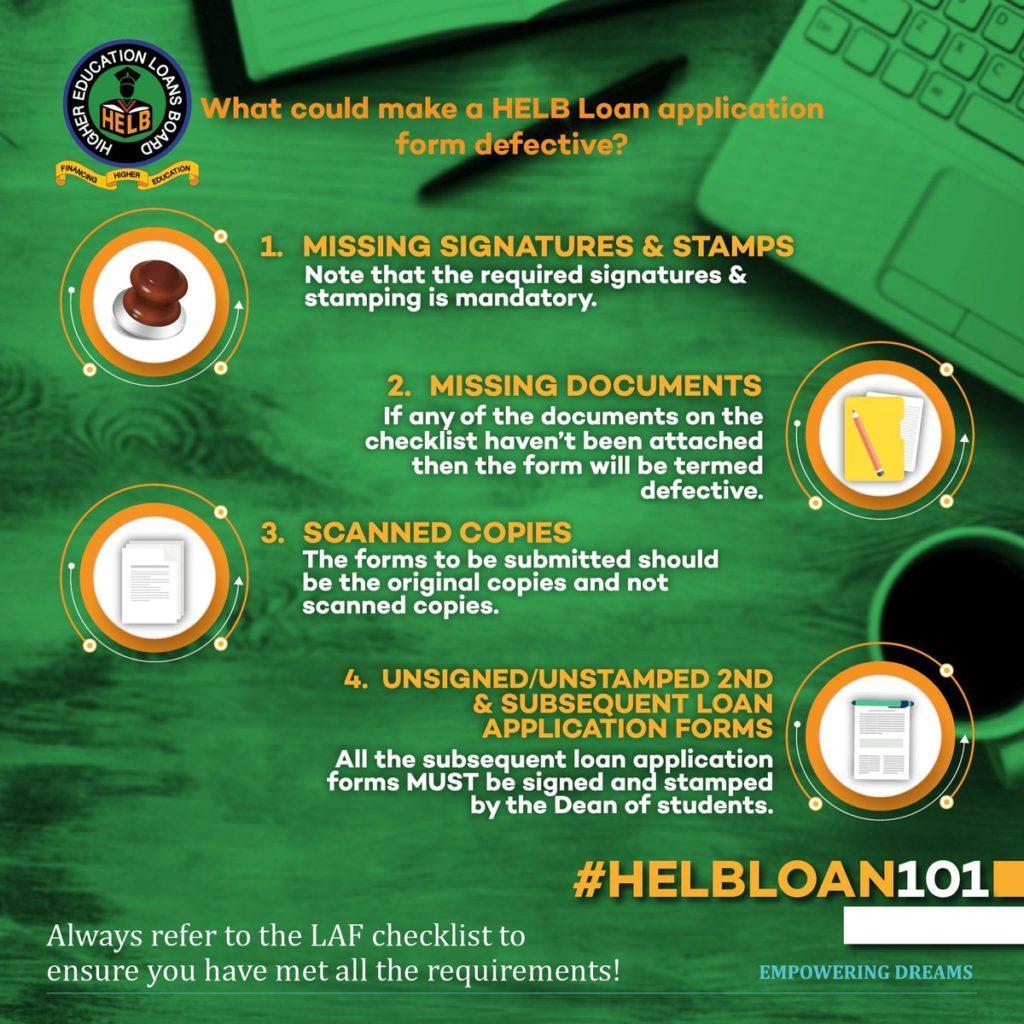 HIGHER EDUCATION LOANS BOARD
HELB
FINANCING HIGHER EDUCATION

What could make a HELB Loan application form defective?

1. MISSING SIGNATURES & STAMPS
Note that the required signatures & stamping is mandatory.

2. MISSING DOCUMENTS
If any of the documents on the checklist haven't been attached then the form will be termed defective.

3. SCANNED COPIES
The forms to be submitted should be the original copies and not scanned copies.

4. UNSIGNED/UNSTAMPED 2ND & SUBSEQUENT LOAN APPLICATION FORMS
All the subsequent loan application forms MUST be signed and stamped by the Dean of students.

#HELBLOAN101

Always refer to the LAF checklist to ensure you have met all the requirements!

EMPOWERING DREAMS